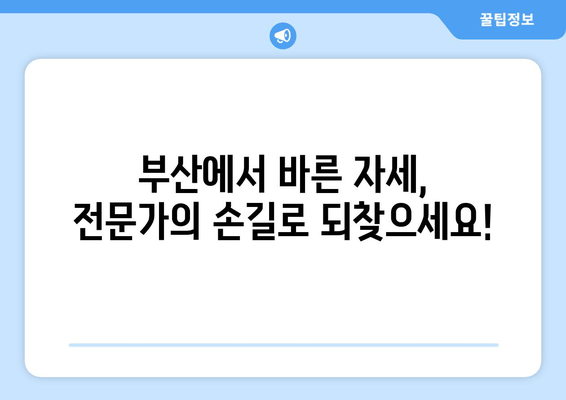 꿀팁정보

부산에서 바른 자세,
전문가의 손길로 되찾으세요!